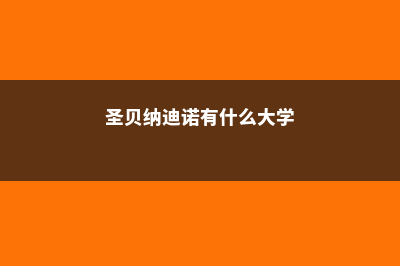 圣贝纳迪诺有什么大学